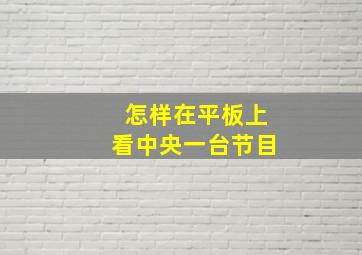 怎样在平板上
看中央一台节目